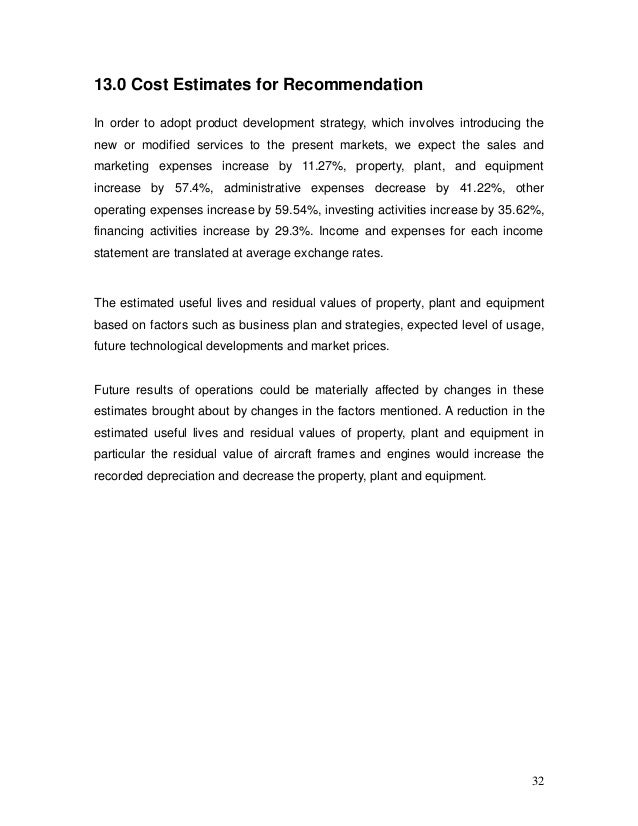 13.0 Cost Estimates for Recommendation

In order to adopt product development strategy, which involves introducing the new or modified services to the present markets, we expect the sales and marketing expenses increase by 11.27%, property, plant, and equipment increase by 57.4%, administrative expenses decrease by 41.22%, other operating expenses increase by 59.54%, investing activities increase by 35.62%, financing activities increase by 29.3%. Income and expenses for each income statement are translated at average exchange rates.

The estimated useful lives and residual values of property, plant and equipment based on factors such as business plan and strategies, expected level of usage, future technological developments and market prices.

Future results of operations could be materially affected by changes in these estimates brought about by changes in the factors mentioned. A reduction in the estimated useful lives and residual values of property, plant and equipment in particular the residual value of aircraft frames and engines would increase the recorded depreciation and decrease the property, plant and equipment.

32